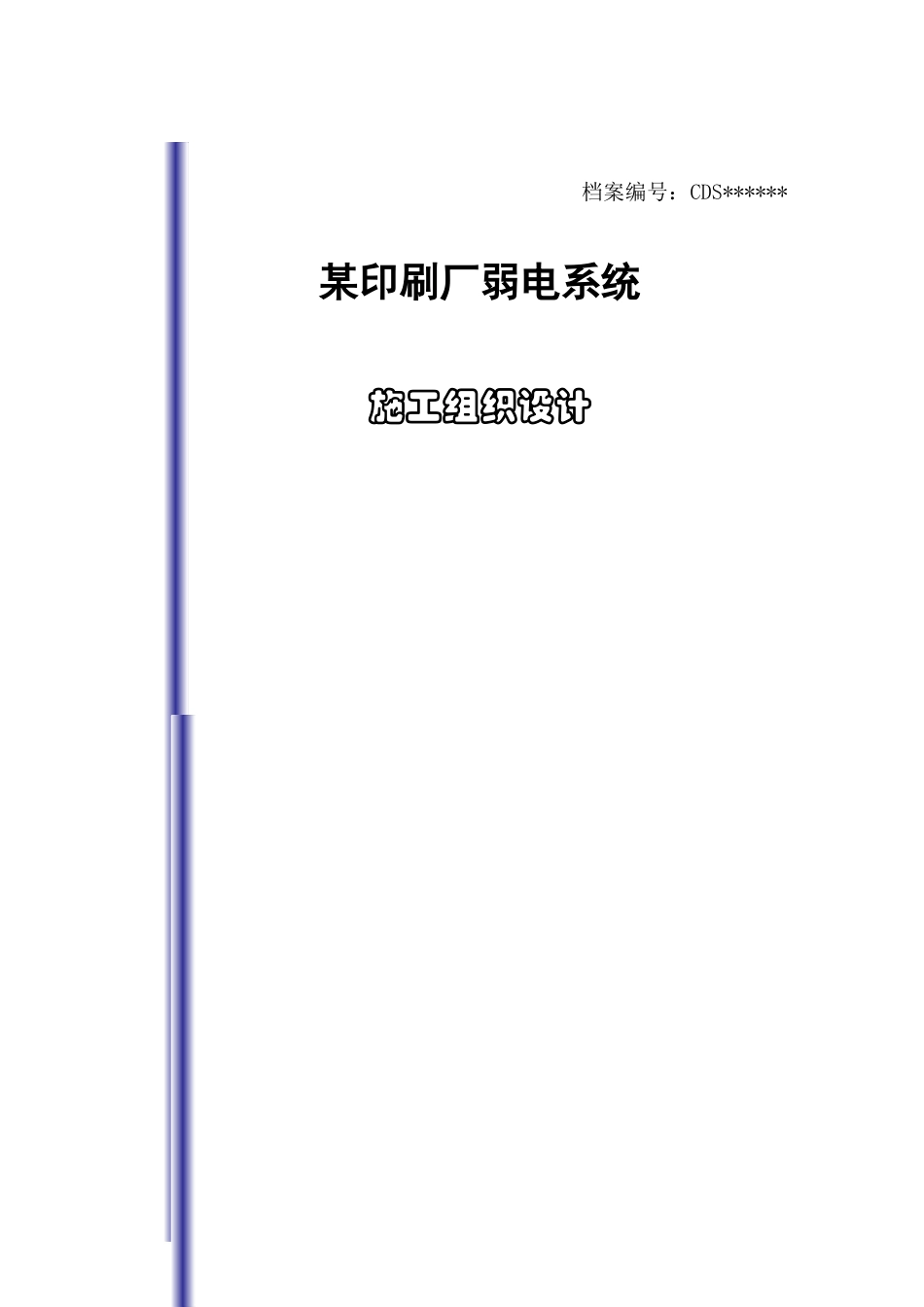 档案编号：CDS******

某印刷厂弱电系统

施工组织设计